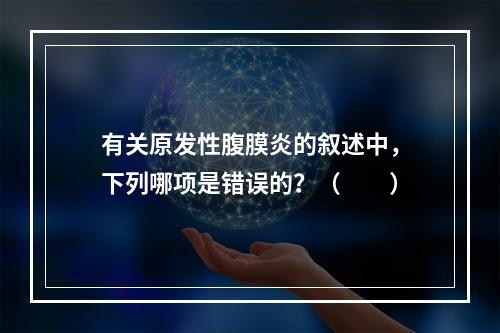 有关原发性腹膜炎的叙述中，下列哪项是错误的？（　　）